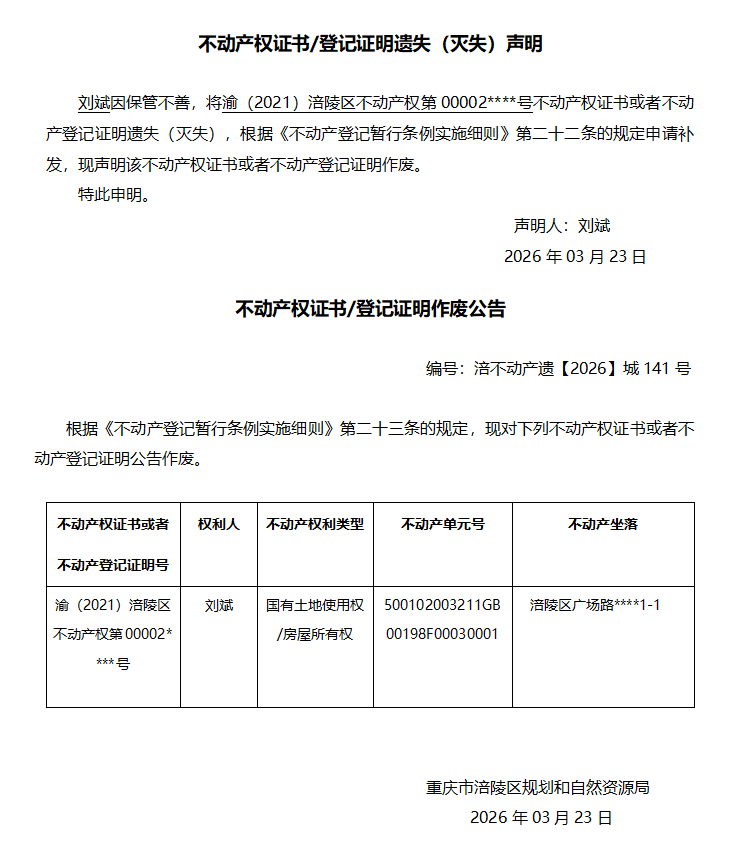 不动产权证书/登记证明遗失（灭失）声明

刘斌因保管不善，将渝（2021）涪陵区不动产权第 00002****号不动产权证书或者不动产登记证明遗失（灭失），根据《不动产登记暂行条例实施细则》第二十二条的规定申请补发，现声明该不动产权证书或者不动产登记证明作废。

特此申明。

声明人：刘斌

2026 年 03 月 23 日

不动产权证书/登记证明作废公告

编号：涪不动产遗【2026】城 141 号

根据《不动产登记暂行条例实施细则》第二十三条的规定，现对下列不动产权证书或者不动产登记证明公告作废。

| 不动产权证书或者不动产登记证明号 | 权利人 | 不动产权利类型 | 不动产单元号 | 不动产坐落 |
|---|---|---|---|---|
| 渝（2021）涪陵区不动产权第 00002****号 | 刘斌 | 国有土地使用权/房屋所有权 | 500102003211GB00198F00030001 | 涪陵区广场路****1-1 |

重庆市涪陵区规划和自然资源局

2026 年 03 月 23 日